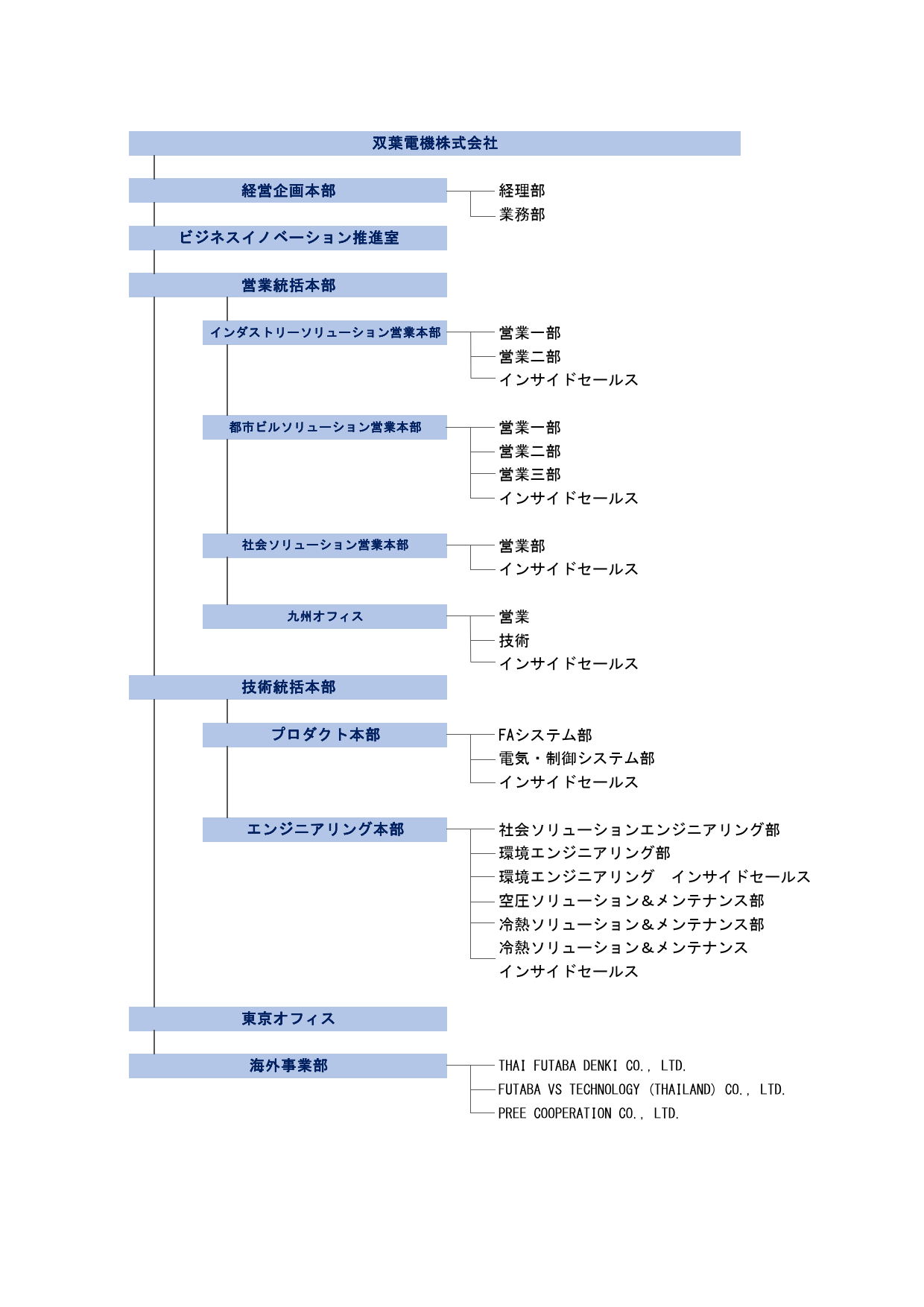 双葉電機株式会社

経営企画本部

経理部
業務部

ビジネスイノベーション推進室

営業統括本部

インダストリーソリューション営業本部

営業一部
営業二部
インサイドセールス

都市ビルソリューション営業本部

営業一部
営業二部
営業三部
インサイドセールス

社会ソリューション営業本部

営業部
インサイドセールス

九州オフィス

営業
技術
インサイドセールス

技術統括本部

プロダクト本部

FAシステム部
電気・制御システム部
インサイドセールス

エンジニアリング本部

社会ソリューションエンジニアリング部
環境エンジニアリング部
環境エンジニアリング　インサイドセールス
空圧ソリューション＆メンテナンス部
冷熱ソリューション＆メンテナンス部
冷熱ソリューション＆メンテナンス
インサイドセールス

東京オフィス

海外事業部

THAI FUTABA DENKI CO., LTD.
FUTABA VS TECHNOLOGY (THAILAND) CO., LTD.
PREE COOPERATION CO., LTD.